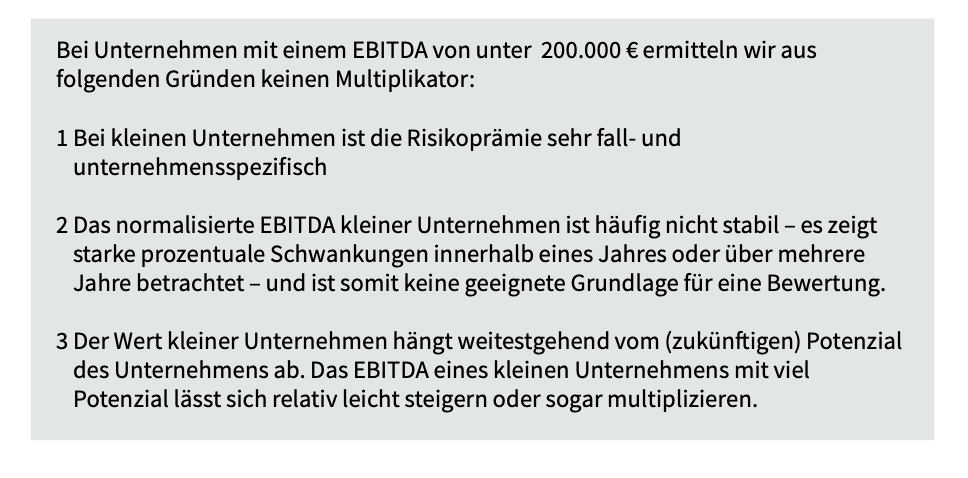 Bei Unternehmen mit einem EBITDA von unter 200.000 € ermitteln wir aus folgenden Gründen keinen Multiplikator:

1 Bei kleinen Unternehmen ist die Risikoprämie sehr fall- und unternehmensspezifisch

2 Das normalisierte EBITDA kleiner Unternehmen ist häufig nicht stabil – es zeigt starke prozentuale Schwankungen innerhalb eines Jahres oder über mehrere Jahre betrachtet – und ist somit keine geeignete Grundlage für eine Bewertung.

3 Der Wert kleiner Unternehmen hängt weitestgehend vom (zukünftigen) Potenzial des Unternehmens ab. Das EBITDA eines kleinen Unternehmens mit viel Potenzial lässt sich relativ leicht steigern oder sogar multiplizieren.